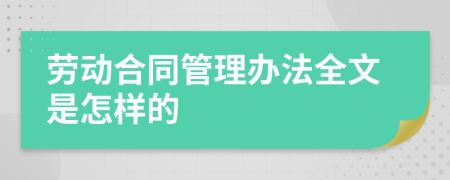 劳动合同管理办法全文是怎样的